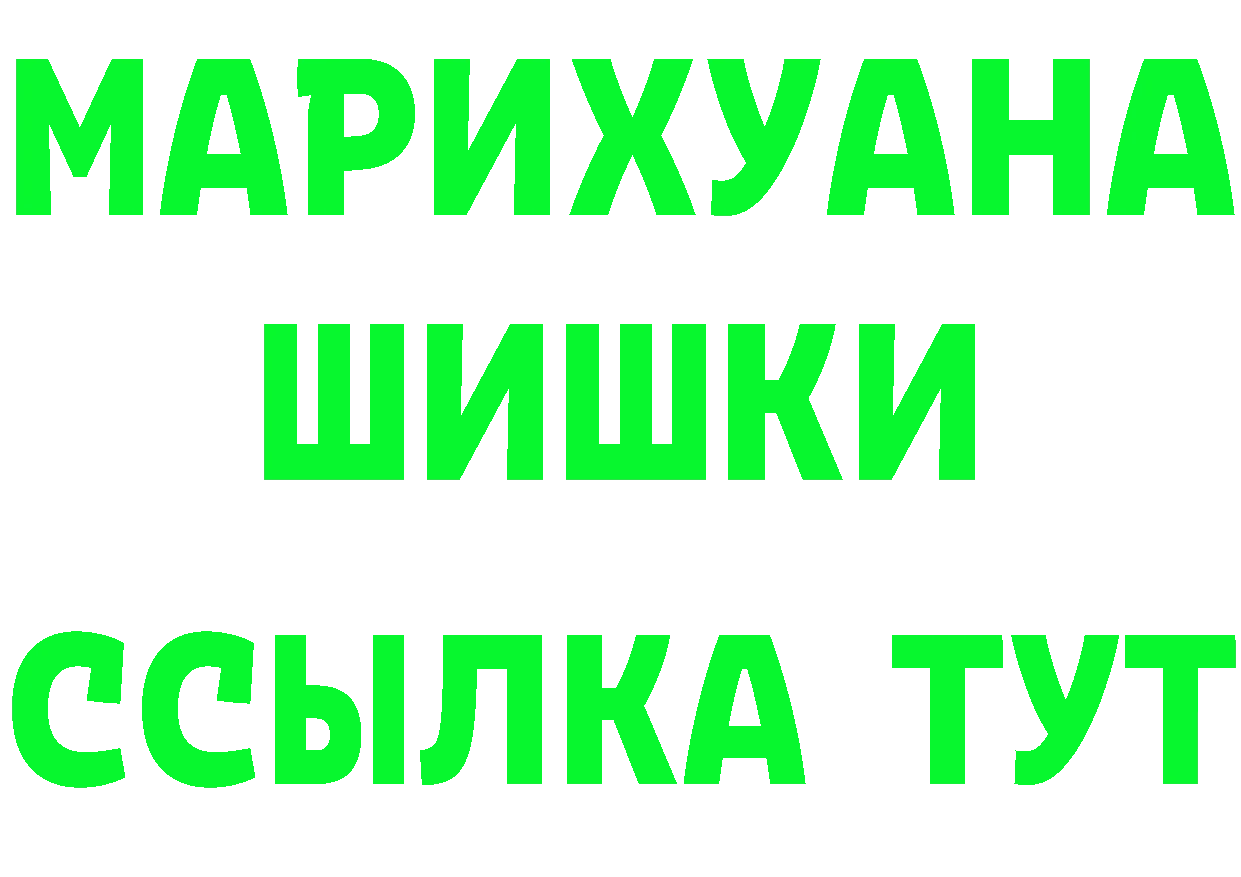 МАРИХУАНА
ШИШКИ
ССЫЛКА ТУТ